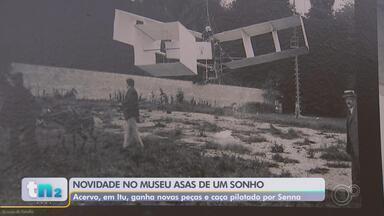 tn2

NOVIDADE NO MUSEU ASAS DE UM SONHO

Acervo, em Itu, ganha novas peças e caça pilotado por Senna